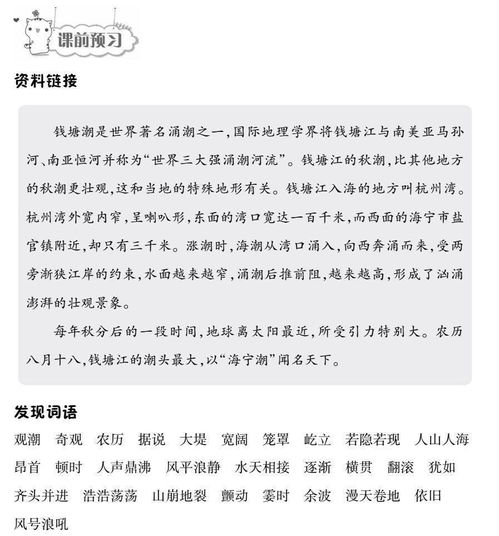 课前预习

资料链接

钱塘潮是世界著名涌潮之一，国际地理学界将钱塘江与南美亚马孙河、南亚恒河并称为“世界三大强涌潮河流”。钱塘江的秋潮，比其他地方的秋潮更壮观，这和当地的特殊地形有关。钱塘江入海的地方叫杭州湾。杭州湾外宽内窄，呈喇叭形，东面的湾口宽达一百千米，而西面的海宁市盐官镇附近，却只有三千米。涨潮时，海潮从湾口涌入，向西奔涌而来，受两旁渐狭江岸的约束，水面越来越窄，涌潮后推前阻，越来越高，形成了汹涌澎湃的壮观景象。

每年秋分后的一段时间，地球离太阳最近，所受引力特别大。农历八月十八，钱塘江的潮头最大，以“海宁潮”闻名天下。

发现词语

观潮　奇观　农历　据说　大堤　宽阔　笼罩　屹立　若隐若现　人山人海　昂首　顿时　人声鼎沸　风平浪静　水天相接　逐渐　横贯　翻滚　犹如　齐头并进　浩浩荡荡　山崩地裂　颤动　霎时　余波　漫天卷地　依旧　风号浪吼